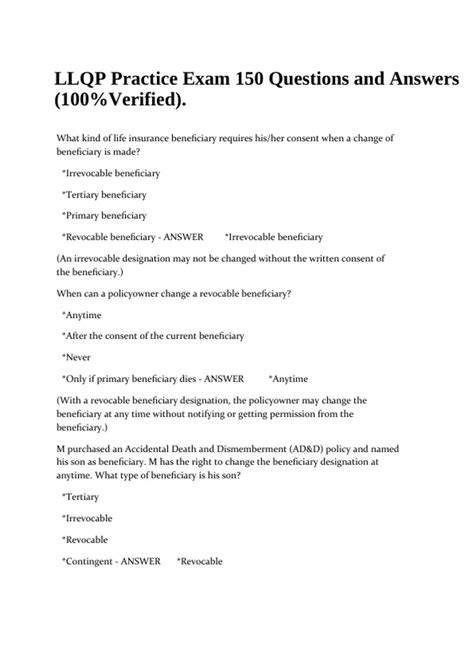 LLQP Practice Exam 150 Questions and Answers (100%Verified).

What kind of life insurance beneficiary requires his/her consent when a change of beneficiary is made?

*Irrevocable beneficiary

*Tertiary beneficiary

*Primary beneficiary

*Revocable beneficiary - ANSWER *Irrevocable beneficiary

(An irrevocable designation may not be changed without the written consent of the beneficiary.)

When can a policyowner change a revocable beneficiary?

*Anytime

*After the consent of the current beneficiary

*Never

*Only if primary beneficiary dies - ANSWER *Anytime

(With a revocable beneficiary designation, the policyowner may change the beneficiary at any time without notifying or getting permission from the beneficiary.)

M purchased an Accidental Death and Dismemberment (AD&D) policy and named his son as beneficiary. M has the right to change the beneficiary designation at anytime. What type of beneficiary is his son?

*Tertiary

*Irrevocable

*Revocable

*Contingent - ANSWER *Revocable